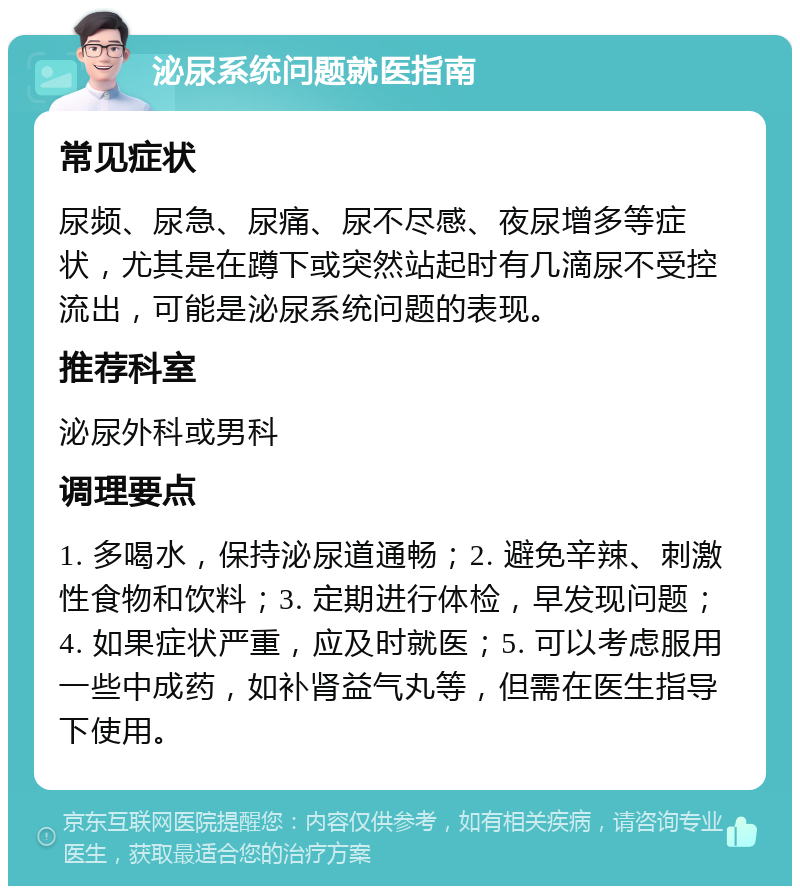 泌尿系统问题就医指南

常见症状

尿频、尿急、尿痛、尿不尽感、夜尿增多等症状，尤其是在蹲下或突然站起时有几滴尿不受控流出，可能是泌尿系统问题的表现。

推荐科室

泌尿外科或男科

调理要点

1. 多喝水，保持泌尿道通畅；2. 避免辛辣、刺激性食物和饮料；3. 定期进行体检，早发现问题；4. 如果症状严重，应及时就医；5. 可以考虑服用一些中成药，如补肾益气丸等，但需在医生指导下使用。

京东互联网医院提醒您：内容仅供参考，如有相关疾病，请咨询专业医生，获取最适合您的治疗方案